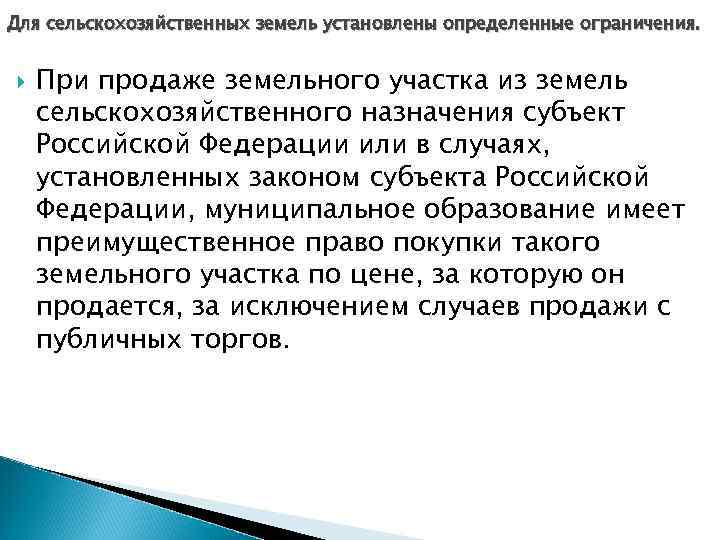 Для сельскохозяйственных земель установлены определенные ограничения.

При продаже земельного участка из земель сельскохозяйственного назначения субъект Российской Федерации или в случаях, установленных законом субъекта Российской Федерации, муниципальное образование имеет преимущественное право покупки такого земельного участка по цене, за которую он продается, за исключением случаев продажи с публичных торгов.